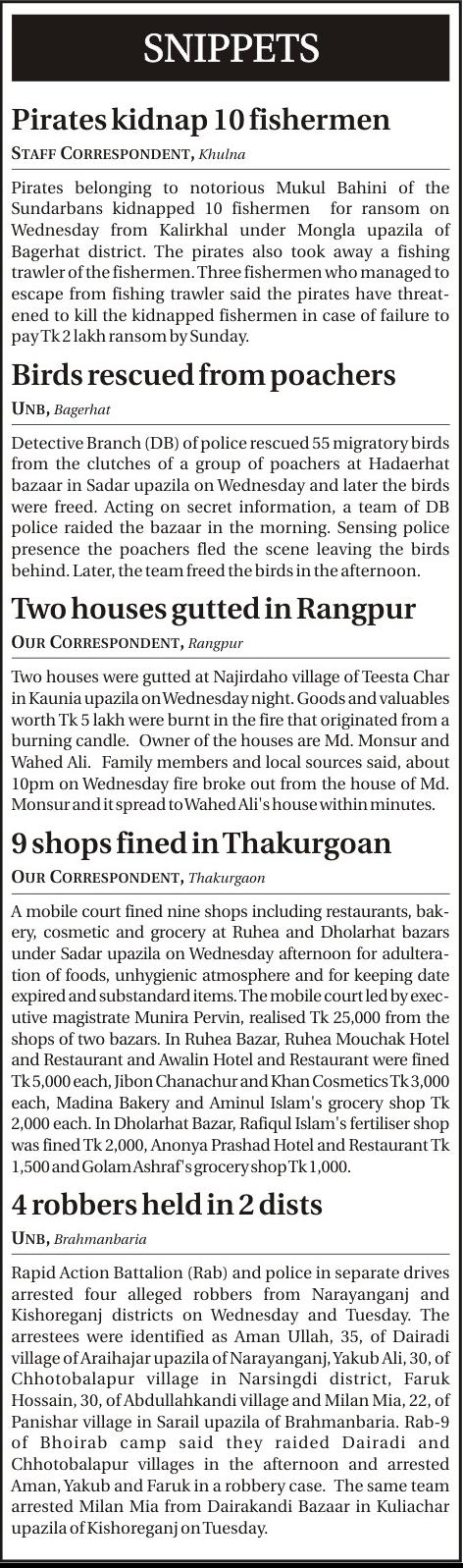 SNIPPETS

Pirates kidnap 10 fishermen

STAFF CORRESPONDENT, Khulna

Pirates belonging to notorious Mukul Bahini of the Sundarbans kidnapped 10 fishermen for ransom on Wednesday from Kalirkhal under Mongla upazila of Bagerhat district. The pirates also took away a fishing trawler of the fishermen. Three fishermen who managed to escape from fishing trawler said the pirates have threatened to kill the kidnapped fishermen in case of failure to pay Tk 2 lakh ransom by Sunday.

Birds rescued from poachers

UNB, Bagerhat

Detective Branch (DB) of police rescued 55 migratory birds from the clutches of a group of poachers at Hadaerhat bazaar in Sadar upazila on Wednesday and later the birds were freed. Acting on secret information, a team of DB police raided the bazaar in the morning. Sensing police presence the poachers fled the scene leaving the birds behind. Later, the team freed the birds in the afternoon.

Two houses gutted in Rangpur

OUR CORRESPONDENT, Rangpur

Two houses were gutted at Najirdaho village of Teesta Char in Kaunia upazila on Wednesday night. Goods and valuables worth Tk 5 lakh were burnt in the fire that originated from a burning candle. Owner of the houses are Md. Monsur and Wahed Ali. Family members and local sources said, about 10pm on Wednesday fire broke out from the house of Md. Monsur and it spread to Wahed Ali's house within minutes.

9 shops fined in Thakurgoan

OUR CORRESPONDENT, Thakurgaon

A mobile court fined nine shops including restaurants, bakery, cosmetic and grocery at Ruhea and Dholarhat bazars under Sadar upazila on Wednesday afternoon for adulteration of foods, unhygienic atmosphere and for keeping date expired and substandard items. The mobile court led by executive magistrate Munira Pervin, realised Tk 25,000 from the shops of two bazars. In Ruhea Bazar, Ruhea Mouchak Hotel and Restaurant and Awalin Hotel and Restaurant were fined Tk 5,000 each, Jibon Chanachur and Khan Cosmetics Tk 3,000 each, Madina Bakery and Aminul Islam's grocery shop Tk 2,000 each. In Dholarhat Bazar, Rafiqul Islam's fertiliser shop was fined Tk 2,000, Anonya Prashad Hotel and Restaurant Tk 1,500 and Golam Ashraf's grocery shop Tk 1,000.

4 robbers held in 2 dists

UNB, Brahmanbaria

Rapid Action Battalion (Rab) and police in separate drives arrested four alleged robbers from Narayanganj and Kishoreganj districts on Wednesday and Tuesday. The arrestees were identified as Aman Ullah, 35, of Dairadi village of Araihajar upazila of Narayanganj, Yakub Ali, 30, of Chhotobalapur village in Narsingdi district, Faruk Hossain, 30, of Abdullahkandi village and Milan Mia, 22, of Panishar village in Sarail upazila of Brahmanbaria. Rab-9 of Bhoirab camp said they raided Dairadi and Chhotobalapur villages in the afternoon and arrested Aman, Yakub and Faruk in a robbery case. The same team arrested Milan Mia from Dairakandi Bazaar in Kuliachar upazila of Kishoreganj on Tuesday.